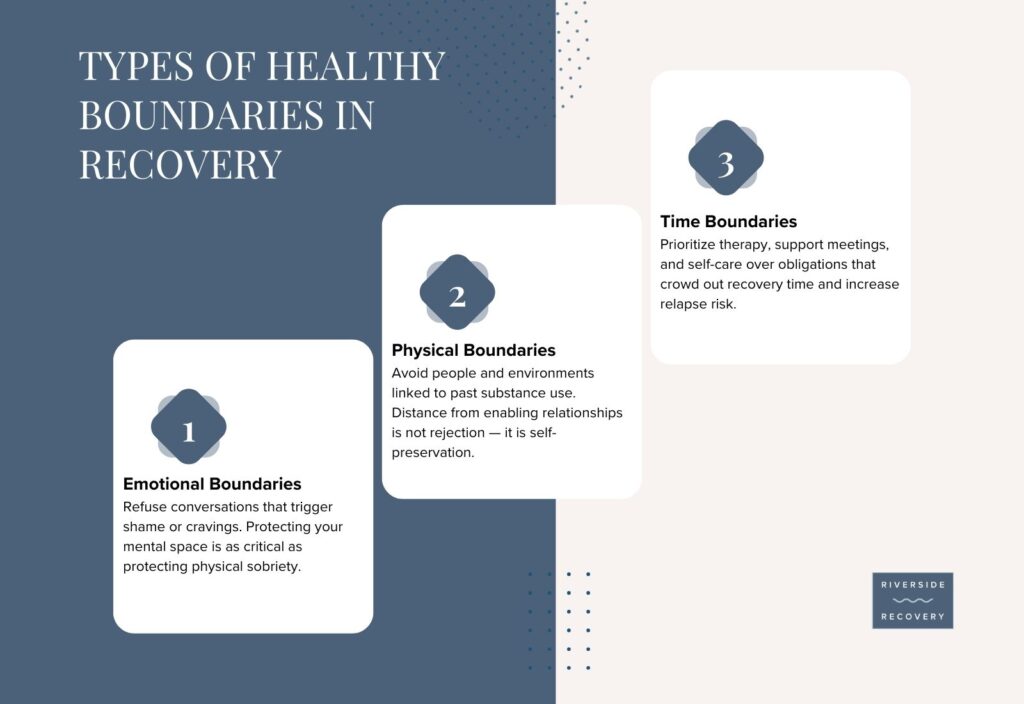 TYPES OF HEALTHY BOUNDARIES IN RECOVERY

1

Emotional Boundaries

Refuse conversations that trigger shame or cravings. Protecting your mental space is as critical as protecting physical sobriety.

2

Physical Boundaries

Avoid people and environments linked to past substance use. Distance from enabling relationships is not rejection — it is self-preservation.

3

Time Boundaries

Prioritize therapy, support meetings, and self-care over obligations that crowd out recovery time and increase relapse risk.

RIVERSIDE RECOVERY